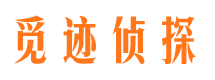 觅迹侦探